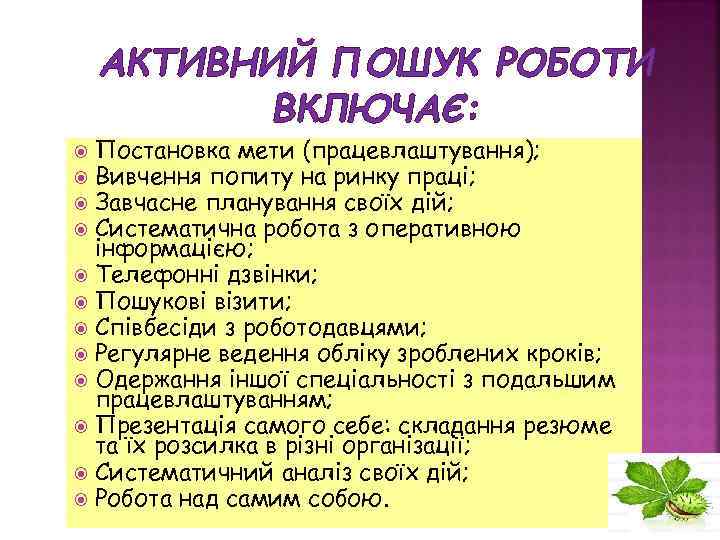 АКТИВНИЙ ПОШУК РОБОТИ ВКЛЮЧАЄ:

Постановка мети (працевлаштування);
Вивчення попиту на ринку праці;
Завчасне планування своїх дій;
Систематична робота з оперативною інформацією;
Телефонні дзвінки;
Пошукові візити;
Співбесіди з роботодавцями;
Регулярне ведення обліку зроблених кроків;
Одержання іншої спеціальності з подальшим працевлаштуванням;
Презентація самого себе: складання резюме та їх розсилка в різні організації;
Систематичний аналіз своїх дій;
Робота над самим собою.